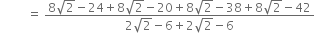 $= \frac{8\sqrt{2}-24+8\sqrt{2}-20+8\sqrt{2}-38+8\sqrt{2}-42}{2\sqrt{2}-6+2\sqrt{2}-6}$